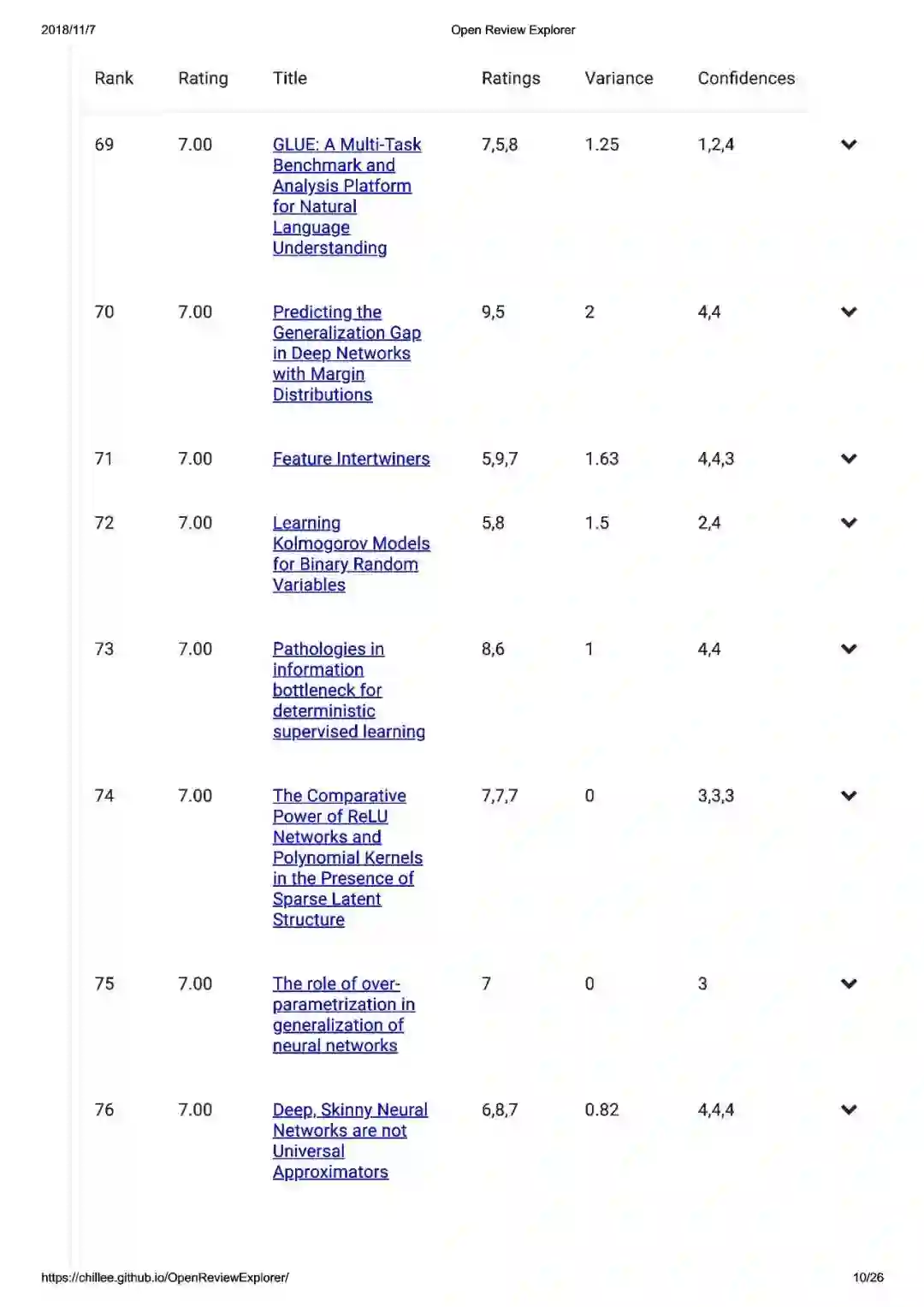 2018/11/7 Open Review Explorer

| Rank | Rating | Title | Ratings | Variance | Confidences |
|---|---|---|---|---|---|
| 69 | 7.00 | GLUE: A Multi-Task Benchmark and Analysis Platform for Natural Language Understanding | 7,5,8 | 1.25 | 1,2,4 |
| 70 | 7.00 | Predicting the Generalization Gap in Deep Networks with Margin Distributions | 9,5 | 2 | 4,4 |
| 71 | 7.00 | Feature Intertwiners | 5,9,7 | 1.63 | 4,4,3 |
| 72 | 7.00 | Learning Kolmogorov Models for Binary Random Variables | 5,8 | 1.5 | 2,4 |
| 73 | 7.00 | Pathologies in information bottleneck for deterministic supervised learning | 8,6 | 1 | 4,4 |
| 74 | 7.00 | The Comparative Power of ReLU Networks and Polynomial Kernels in the Presence of Sparse Latent Structure | 7,7,7 | 0 | 3,3,3 |
| 75 | 7.00 | The role of over-parametrization in generalization of neural networks | 7 | 0 | 3 |
| 76 | 7.00 | Deep, Skinny Neural Networks are not Universal Approximators | 6,8,7 | 0.82 | 4,4,4 |

https://chillee.github.io/OpenReviewExplorer/ 10/26